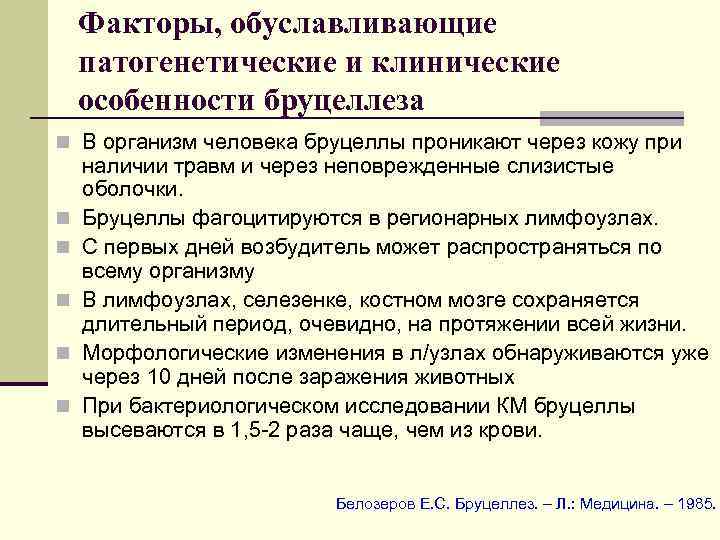 Факторы, обуславливающие патогенетические и клинические особенности бруцеллеза

В организм человека бруцеллы проникают через кожу при наличии травм и через неповрежденные слизистые оболочки.

Бруцеллы фагоцитируются в регионарных лимфоузлах.

С первых дней возбудитель может распространяться по всему организму

В лимфоузлах, селезенке, костном мозге сохраняется длительный период, очевидно, на протяжении всей жизни.

Морфологические изменения в л/узлах обнаруживаются уже через 10 дней после заражения животных

При бактериологическом исследовании КМ бруцеллы высеваются в 1,5-2 раза чаще, чем из крови.

Белозеров Е.С. Бруцеллез. – Л.: Медицина. – 1985.